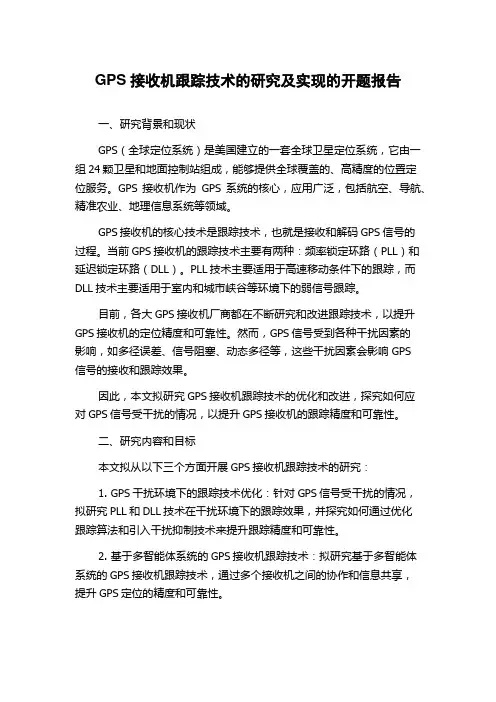 GPS 接收机跟踪技术的研究及实现的开题报告

一、研究背景和现状

GPS（全球定位系统）是美国建立的一套全球卫星定位系统，它由一组 24 颗卫星和地面控制站组成，能够提供全球覆盖的、高精度的位置定位服务。GPS 接收机作为 GPS 系统的核心，应用广泛，包括航空、导航、精准农业、地理信息系统等领域。

GPS 接收机的核心技术是跟踪技术，也就是接收和解码 GPS 信号的过程。当前 GPS 接收机的跟踪技术主要有两种：频率锁定环路（PLL）和延迟锁定环路（DLL）。PLL 技术主要适用于高速移动条件下的跟踪，而 DLL 技术主要适用于室内和城市峡谷等环境下的弱信号跟踪。

目前，各大 GPS 接收机厂商都在不断研究和改进跟踪技术，以提升 GPS 接收机的定位精度和可靠性。然而，GPS 信号受到各种干扰因素的影响，如多径误差、信号阻塞、动态多径等，这些干扰因素会影响 GPS 信号的接收和跟踪效果。

因此，本文拟研究 GPS 接收机跟踪技术的优化和改进，探究如何应对 GPS 信号受干扰的情况，以提升 GPS 接收机的跟踪精度和可靠性。

二、研究内容和目标

本文拟从以下三个方面开展 GPS 接收机跟踪技术的研究：

1. GPS 干扰环境下的跟踪技术优化：针对 GPS 信号受干扰的情况，拟研究 PLL 和 DLL 技术在干扰环境下的跟踪效果，并探究如何通过优化跟踪算法和引入干扰抑制技术来提升跟踪精度和可靠性。

2. 基于多智能体系统的 GPS 接收机跟踪技术：拟研究基于多智能体系统的 GPS 接收机跟踪技术，通过多个接收机之间的协作和信息共享，提升 GPS 定位的精度和可靠性。